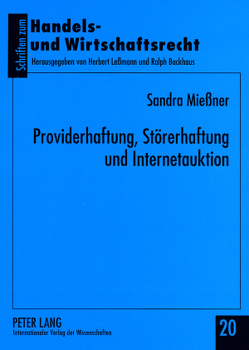 Schriften zum
Handels- und Wirtschaftsrecht
Herausgegeben von Herbert Leßmann und Ralph Backhaus

Sandra Mießner

Providerhaftung, Störerhaftung und Internetauktion

PETER LANG
Internationaler Verlag der Wissenschaften

20